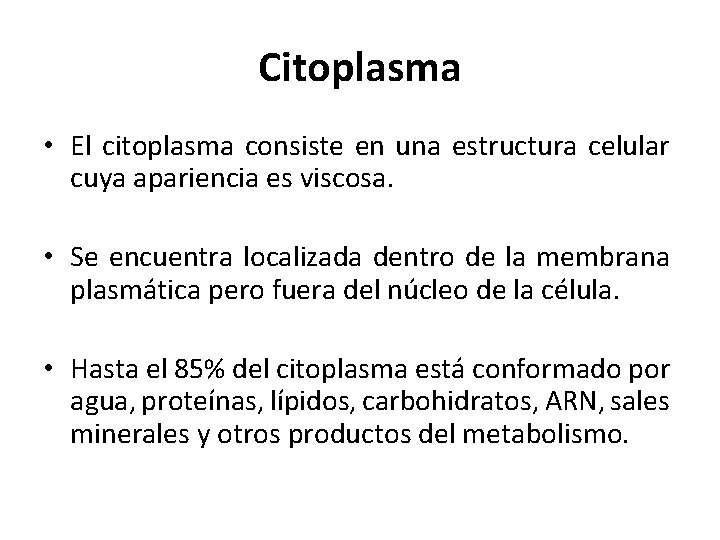 Citoplasma

• El citoplasma consiste en una estructura celular cuya apariencia es viscosa.

• Se encuentra localizada dentro de la membrana plasmática pero fuera del núcleo de la célula.

• Hasta el 85% del citoplasma está conformado por agua, proteínas, lípidos, carbohidratos, ARN, sales minerales y otros productos del metabolismo.